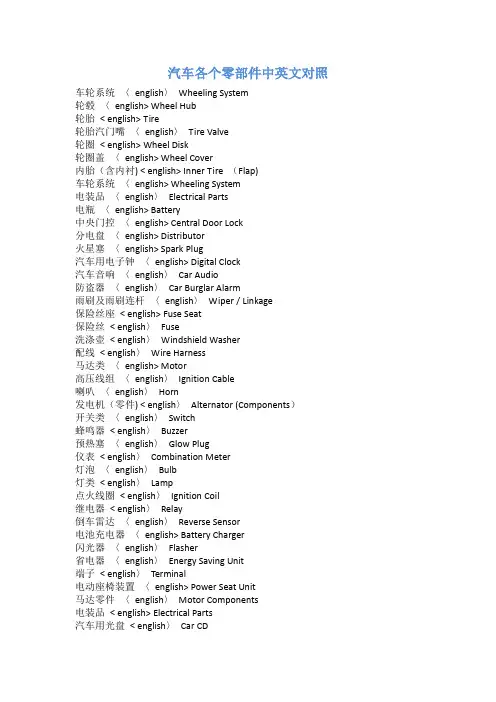 汽车各个零部件中英文对照

车轮系统 〈 english〉 Wheeling System
轮毂 〈 english> Wheel Hub
轮胎 < english> Tire
轮胎汽门嘴 〈 english〉 Tire Valve
轮圈 < english> Wheel Disk
轮圈盖 〈 english> Wheel Cover
内胎（含内衬) < english> Inner Tire （Flap)
车轮系统 〈 english> Wheeling System
电装品 〈 english〉 Electrical Parts
电瓶 〈 english> Battery
中央门控 〈 english> Central Door Lock
分电盘 〈 english> Distributor
火星塞 〈 english> Spark Plug
汽车用电子钟 〈 english> Digital Clock
汽车音响 〈 english〉 Car Audio
防盗器 〈 english〉 Car Burglar Alarm
雨刷及雨刷连杆 〈 english〉 Wiper / Linkage
保险丝座 < english> Fuse Seat
保险丝 < english〉 Fuse
洗涤壶 < english〉 Windshield Washer
配线 < english〉 Wire Harness
马达类 〈 english> Motor
高压线组 〈 english〉 Ignition Cable
喇叭 〈 english〉 Horn
发电机（零件) < english〉 Alternator (Components）
开关类 〈 english〉 Switch
蜂鸣器 < english〉 Buzzer
预热塞 〈 english〉 Glow Plug
仪表 < english〉 Combination Meter
灯泡 〈 english〉 Bulb
灯类 < english〉 Lamp
点火线圈 < english〉 Ignition Coil
继电器 < english〉 Relay
倒车雷达 〈 english〉 Reverse Sensor
电池充电器 〈 english> Battery Charger
闪光器 〈 english〉 Flasher
省电器 〈 english〉 Energy Saving Unit
端子 < english〉 Terminal
电动座椅装置 〈 english> Power Seat Unit
马达零件 〈 english〉 Motor Components
电装品 < english> Electrical Parts
汽车用光盘 < english〉 Car CD